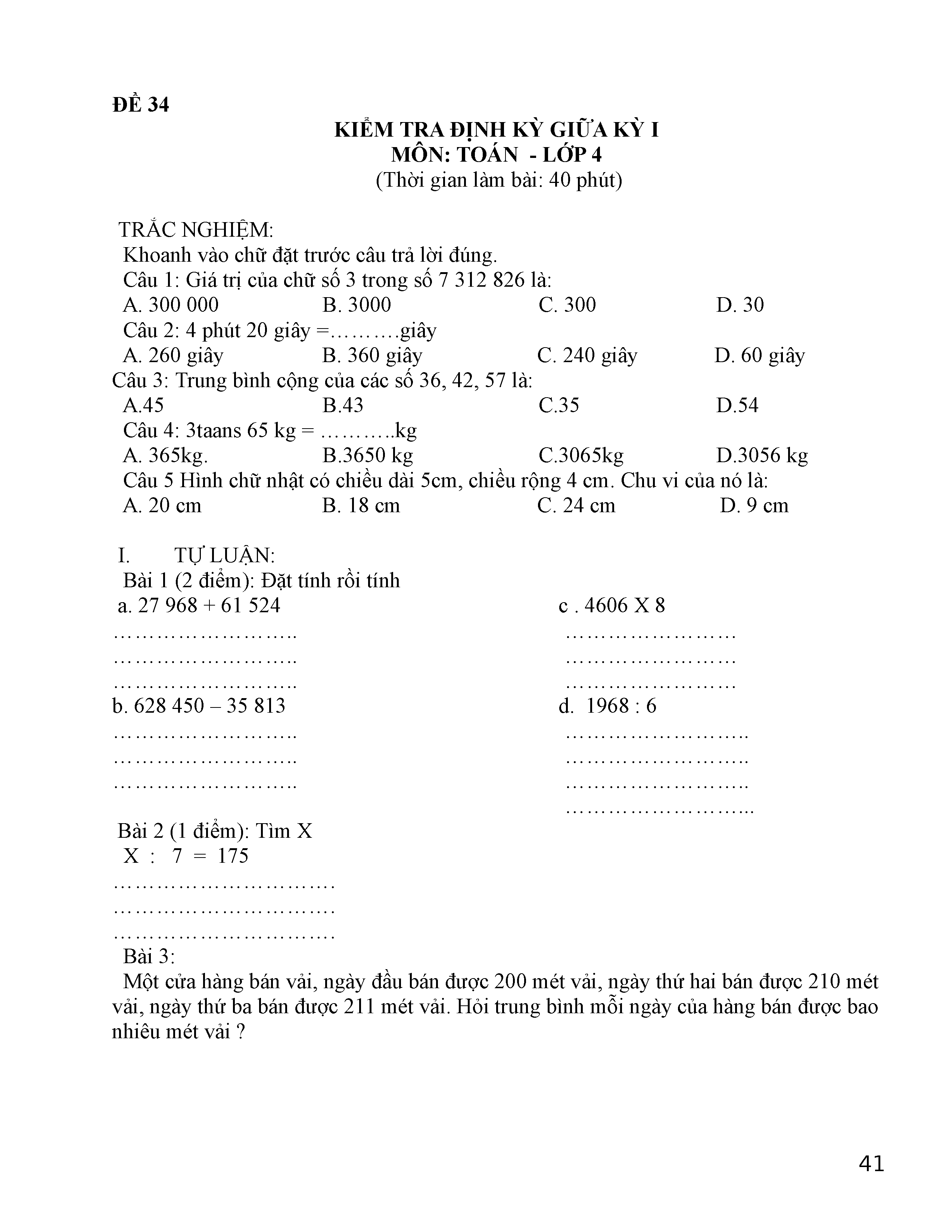 ĐỀ 34

KIỂM TRA ĐỊNH KỲ GIỮA KỲ I
MÔN: TOÁN - LỚP 4
(Thời gian làm bài: 40 phút)

TRẮC NGHIỆM:
Khoanh vào chữ đặt trước câu trả lời đúng.
Câu 1: Giá trị của chữ số 3 trong số 7 312 826 là:
A. 300 000 B. 3000 C. 300 D. 30
Câu 2: 4 phút 20 giây =……….giây
A. 260 giây B. 360 giây C. 240 giây D. 60 giây
Câu 3: Trung bình cộng của các số 36, 42, 57 là:
A.45 B.43 C.35 D.54
Câu 4: 3taans 65 kg = ………..kg
A. 365kg. B.3650 kg C.3065kg D.3056 kg
Câu 5 Hình chữ nhật có chiều dài 5cm, chiều rộng 4 cm. Chu vi của nó là:
A. 20 cm B. 18 cm C. 24 cm D. 9 cm

I. TỰ LUẬN:
Bài 1 (2 điểm): Đặt tính rồi tính
a. 27 968 + 61 524
…………………….
…………………….
…………………….
b. 628 450 – 35 813
…………………….
…………………….
…………………….

c . 4606 X 8
……………………
……………………
……………………
d. 1968 : 6
…………………….
…………………….
…………………….
……………………..

Bài 2 (1 điểm): Tìm X
X : 7 = 175
…………………………
…………………………
…………………………
Bài 3:
Một cửa hàng bán vải, ngày đầu bán được 200 mét vải, ngày thứ hai bán được 210 mét vải, ngày thứ ba bán được 211 mét vải. Hỏi trung bình mỗi ngày của hàng bán được bao nhiêu mét vải ?

41